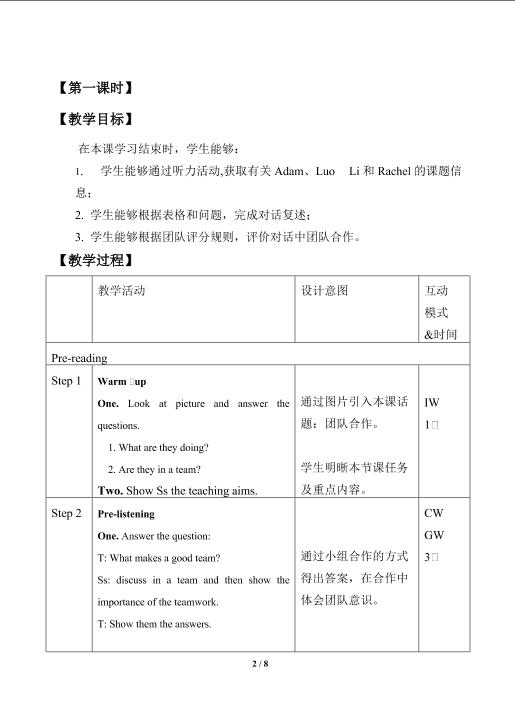 【第一课时】

【教学目标】

在本课学习结束时，学生能够：

1. 学生能够通过听力活动,获取有关Adam、Luo Li和Rachel的课题信息；

2. 学生能够根据表格和问题，完成对话复述；

3. 学生能够根据团队评分规则，评价对话中团队合作。

【教学过程】

|  | 教学活动 | 设计意图 | 互动模式&时间 |
|---|---|---|---|
| Pre-reading |  |  |  |
| Step 1 | Warm □up One. Look at picture and answer the questions. 1. What are they doing? 2. Are they in a team? Two. Show Ss the teaching aims. | 通过图片引入本课话题：团队合作。 学生明晰本节课任务及重点内容。 | IW 1□ |
| Step 2 | Pre-listening One. Answer the question: T: What makes a good team? Ss: discuss in a team and then show the importance of the teamwork. T: Show them the answers. | 通过小组合作的方式得出答案，在合作中体会团队意识。 | CW GW 3□ |

2 / 8